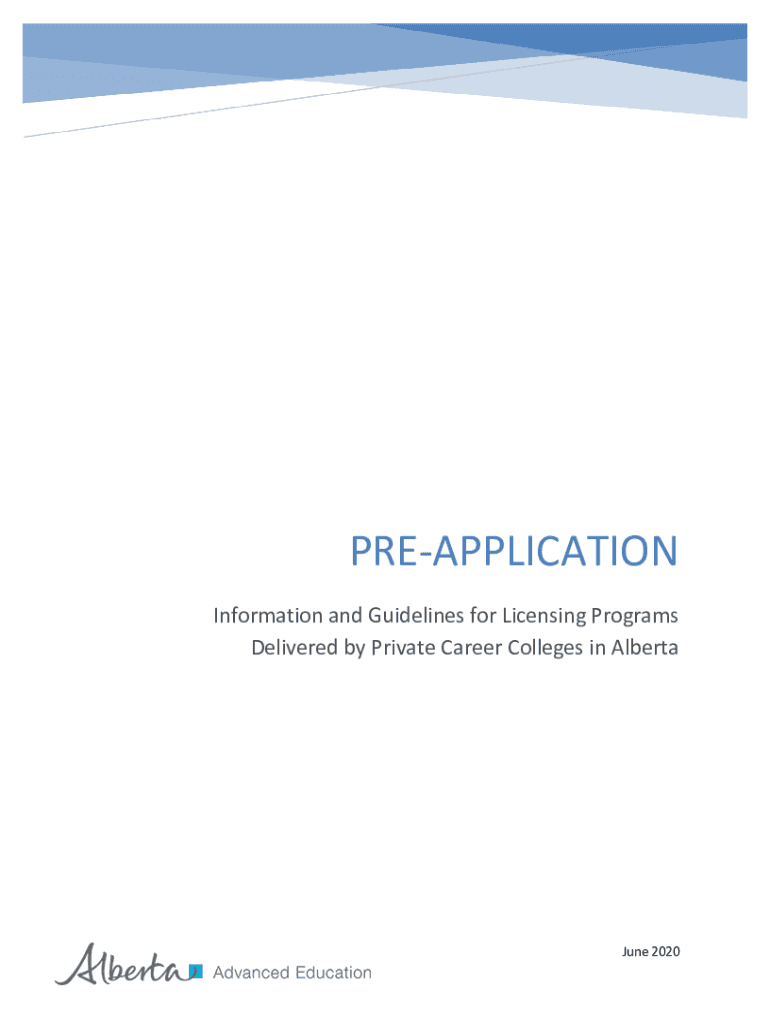 PRE-APPLICATION

Information and Guidelines for Licensing Programs Delivered by Private Career Colleges in Alberta

June 2020

Alberta Advanced Education